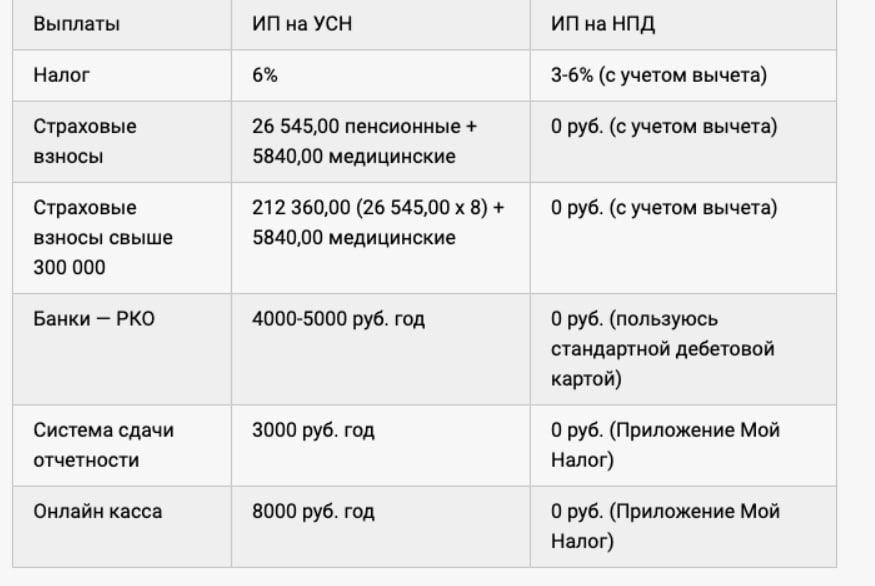 | Выплаты | ИП на УСН | ИП на НПД |
|---|---|---|
| Налог | 6% | 3-6% (с учетом вычета) |
| Страховые взносы | 26 545,00 пенсионные + 5840,00 медицинские | 0 руб. (с учетом вычета) |
| Страховые взносы свыше 300 000 | 212 360,00 (26 545,00 x 8) + 5840,00 медицинские | 0 руб. (с учетом вычета) |
| Банки — РКО | 4000-5000 руб. год | 0 руб. (пользуюсь стандартной дебетовой картой) |
| Система сдачи отчетности | 3000 руб. год | 0 руб. (Приложение Мой Налог) |
| Онлайн касса | 8000 руб. год | 0 руб. (Приложение Мой Налог) |